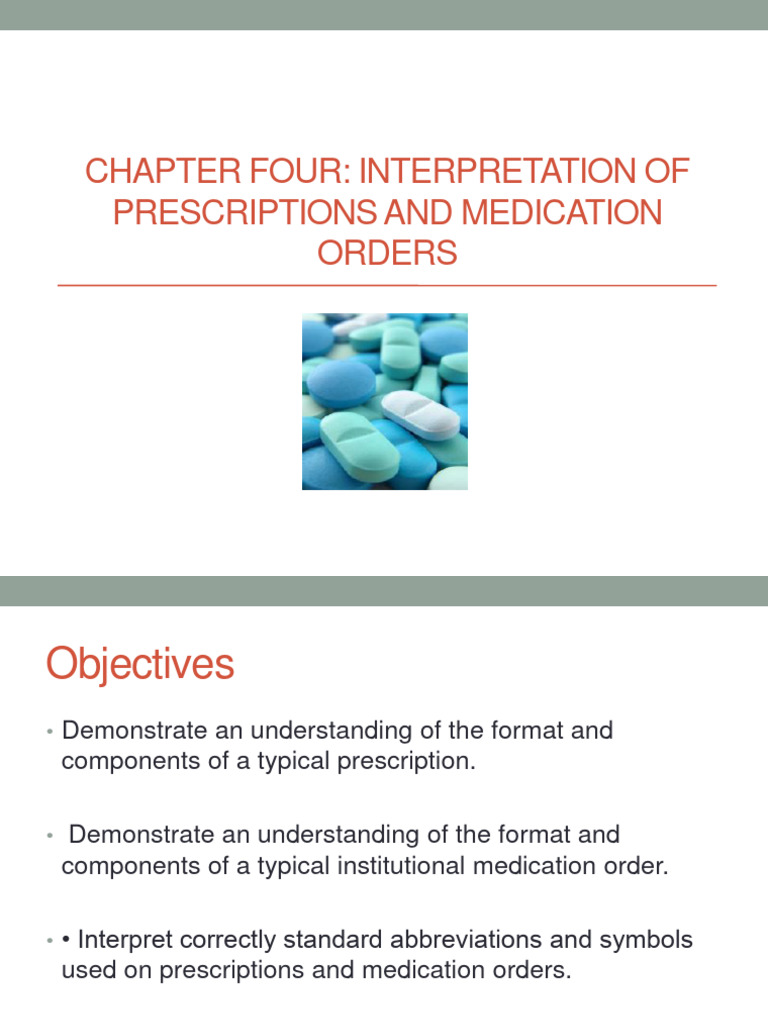 CHAPTER FOUR: INTERPRETATION OF PRESCRIPTIONS AND MEDICATION ORDERS

Objectives

• Demonstrate an understanding of the format and components of a typical prescription.

• Demonstrate an understanding of the format and components of a typical institutional medication order.

• • Interpret correctly standard abbreviations and symbols used on prescriptions and medication orders.